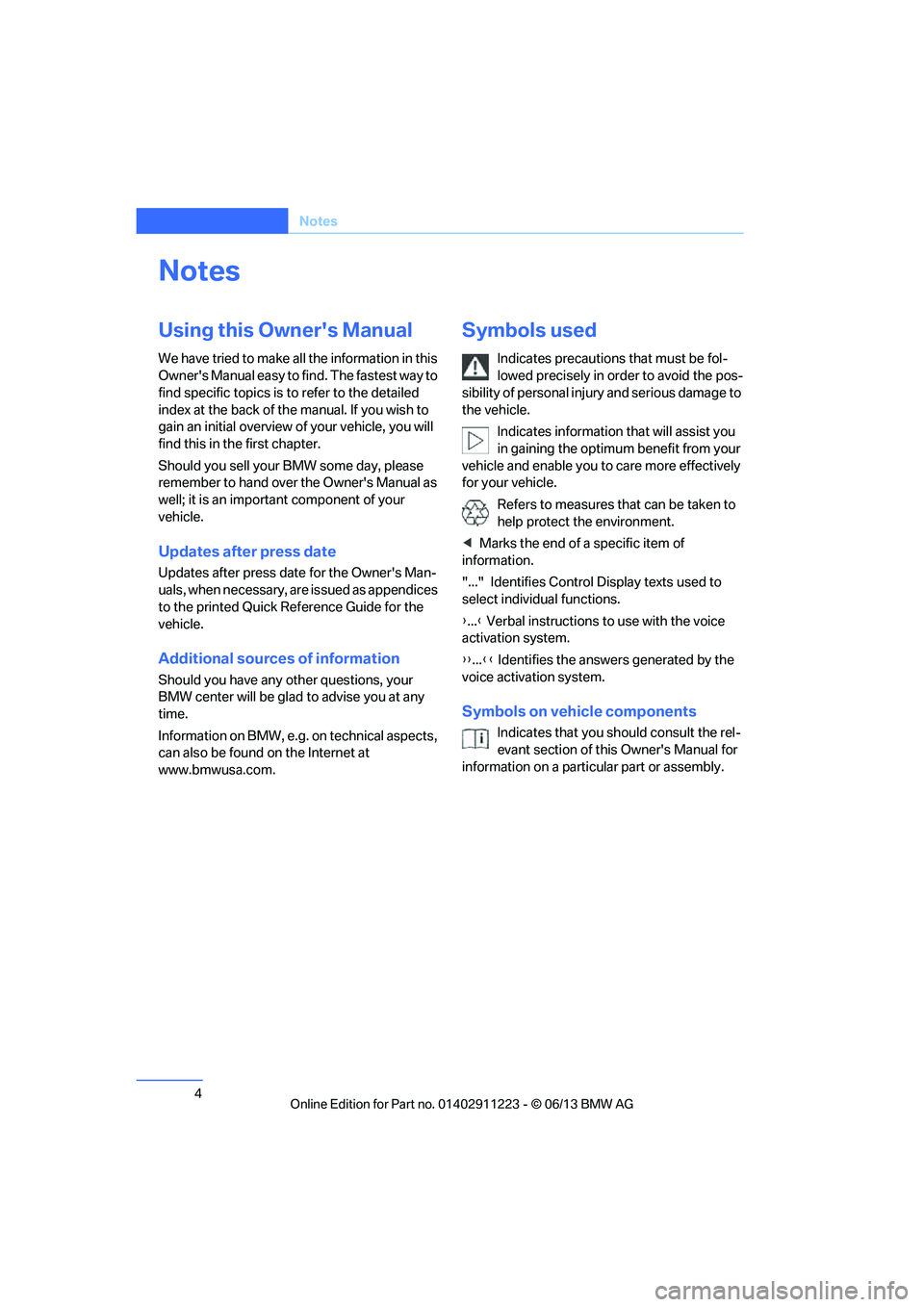 Notes

Notes

Using this Owner's Manual

We have tried to make all the information in this Owner's Manual easy to find. The fastest way to find specific topics is to refer to the detailed index at the back of the manual. If you wish to gain an initial overview of your vehicle, you will find this in the first chapter.

Should you sell your BMW some day, please remember to hand over the Owner's Manual as well; it is an important component of your vehicle.

Updates after press date

Updates after press date for the Owner's Manuals, when necessary, are issued as appendices to the printed Quick Reference Guide for the vehicle.

Additional sources of information

Should you have any other questions, your BMW center will be glad to advise you at any time.

Information on BMW, e.g. on technical aspects, can also be found on the Internet at www.bmwusa.com.

Symbols used

Indicates precautions that must be followed precisely in order to avoid the possibility of personal injury and serious damage to the vehicle.

Indicates information that will assist you in gaining the optimum benefit from your vehicle and enable you to care more effectively for your vehicle.

Refers to measures that can be taken to help protect the environment.

◄ Marks the end of a specific item of information.

"..." Identifies Control Display texts used to select individual functions.

›...‹ Verbal instructions to use with the voice activation system.

››...‹‹ Identifies the answers generated by the voice activation system.

Symbols on vehicle components

Indicates that you should consult the relevant section of this Owner's Manual for information on a particular part or assembly.

4

Online Edition for Part no. 01402911223 - © 06/13 BMW AG

carmanualsonline.info